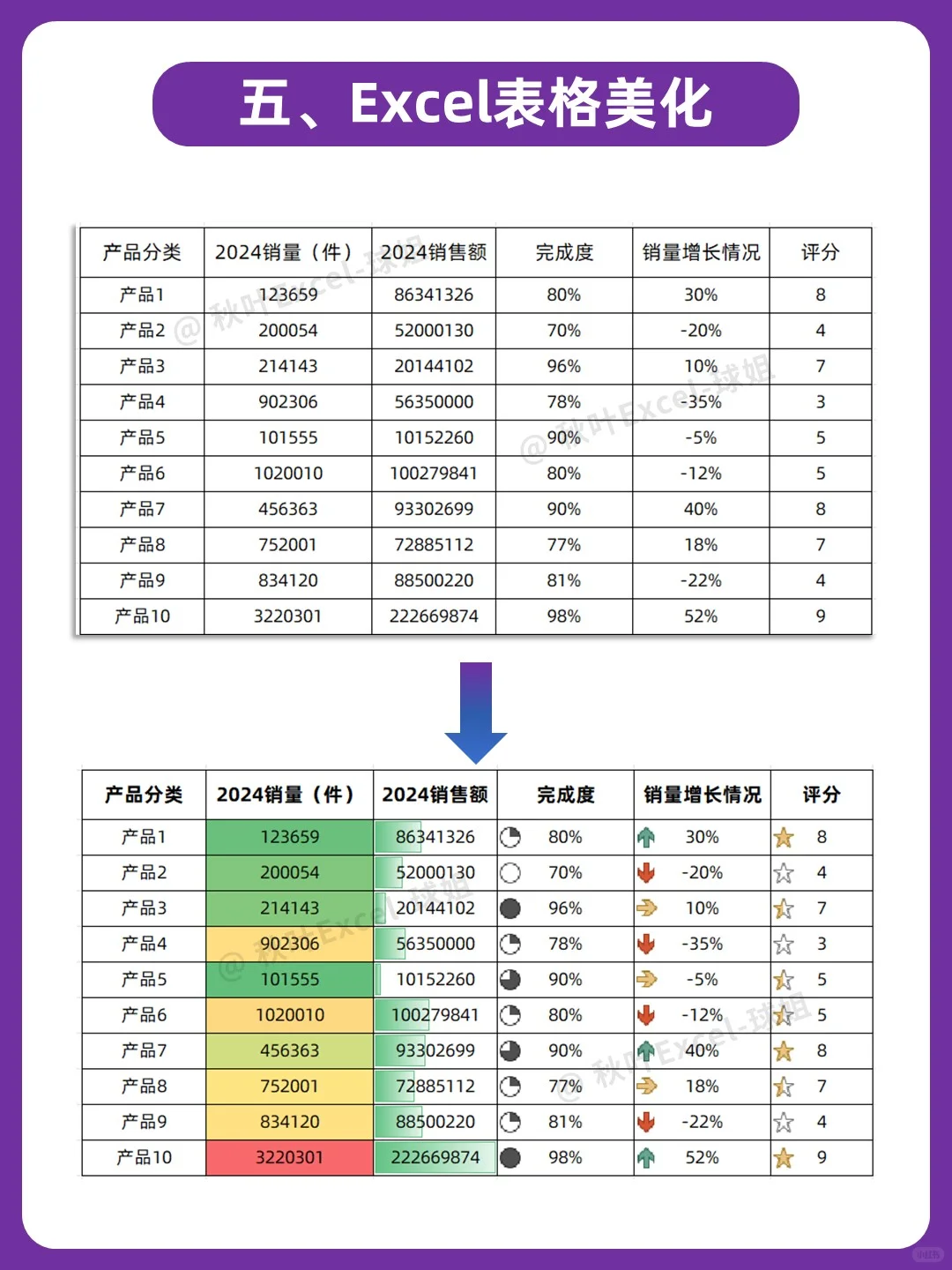 五、Excel表格美化

| 产品分类 | 2024销量（件） | 2024销售额 | 完成度 | 销量增长情况 | 评分 |
|---|---|---|---|---|---|
| 产品1 | 123659 | 86341326 | 80% | 30% | 8 |
| 产品2 | 200054 | 52000130 | 70% | -20% | 4 |
| 产品3 | 214143 | 20144102 | 96% | 10% | 7 |
| 产品4 | 902306 | 56350000 | 78% | -35% | 3 |
| 产品5 | 101555 | 10152260 | 90% | -5% | 5 |
| 产品6 | 1020010 | 100279841 | 80% | -12% | 5 |
| 产品7 | 456363 | 93302699 | 90% | 40% | 8 |
| 产品8 | 752001 | 72885112 | 77% | 18% | 7 |
| 产品9 | 834120 | 88500220 | 81% | -22% | 4 |
| 产品10 | 3220301 | 222669874 | 98% | 52% | 9 |

| 产品分类 | 2024销量（件） | 2024销售额 | 完成度 | 销量增长情况 | 评分 |
|---|---|---|---|---|---|
| 产品1 | 123659 | 86341326 | 80% | 30% | 8 |
| 产品2 | 200054 | 52000130 | 70% | -20% | 4 |
| 产品3 | 214143 | 20144102 | 96% | 10% | 7 |
| 产品4 | 902306 | 56350000 | 78% | -35% | 3 |
| 产品5 | 101555 | 10152260 | 90% | -5% | 5 |
| 产品6 | 1020010 | 100279841 | 80% | -12% | 5 |
| 产品7 | 456363 | 93302699 | 90% | 40% | 8 |
| 产品8 | 752001 | 72885112 | 77% | 18% | 7 |
| 产品9 | 834120 | 88500220 | 81% | -22% | 4 |
| 产品10 | 3220301 | 222669874 | 98% | 52% | 9 |

@秋叶Excel-球姐